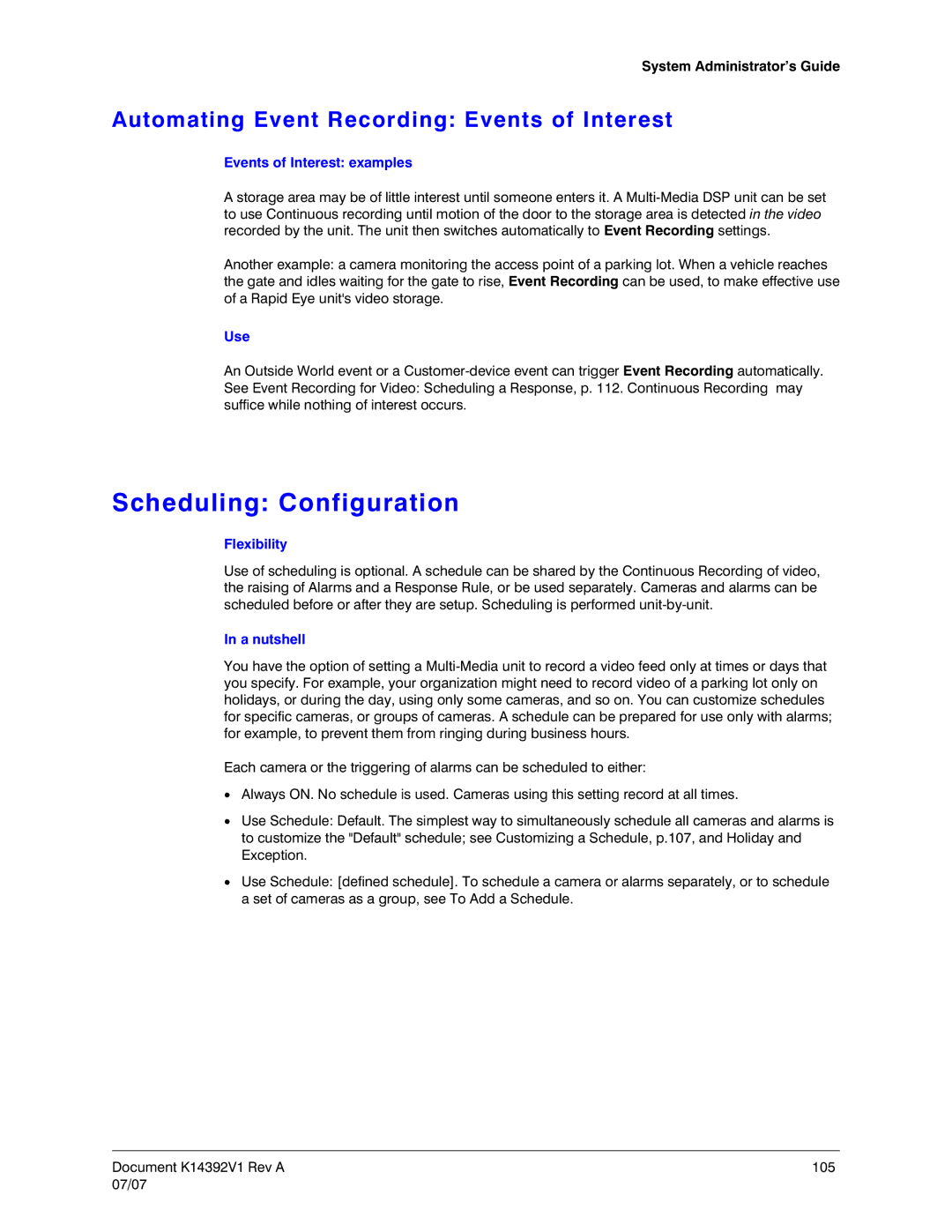 System Administrator's Guide

Automating Event Recording: Events of Interest

Events of Interest: examples

A storage area may be of little interest until someone enters it. A Multi-Media DSP unit can be set to use Continuous recording until motion of the door to the storage area is detected in the video recorded by the unit. The unit then switches automatically to Event Recording settings.

Another example: a camera monitoring the access point of a parking lot. When a vehicle reaches the gate and idles waiting for the gate to rise, Event Recording can be used, to make effective use of a Rapid Eye unit's video storage.

Use

An Outside World event or a Customer-device event can trigger Event Recording automatically. See Event Recording for Video: Scheduling a Response, p. 112. Continuous Recording may suffice while nothing of interest occurs.

Scheduling: Configuration

Flexibility

Use of scheduling is optional. A schedule can be shared by the Continuous Recording of video, the raising of Alarms and a Response Rule, or be used separately. Cameras and alarms can be scheduled before or after they are setup. Scheduling is performed unit-by-unit.

In a nutshell

You have the option of setting a Multi-Media unit to record a video feed only at times or days that you specify. For example, your organization might need to record video of a parking lot only on holidays, or during the day, using only some cameras, and so on. You can customize schedules for specific cameras, or groups of cameras. A schedule can be prepared for use only with alarms; for example, to prevent them from ringing during business hours.

Each camera or the triggering of alarms can be scheduled to either:

• Always ON. No schedule is used. Cameras using this setting record at all times.

• Use Schedule: Default. The simplest way to simultaneously schedule all cameras and alarms is to customize the "Default" schedule; see Customizing a Schedule, p.107, and Holiday and Exception.

• Use Schedule: [defined schedule]. To schedule a camera or alarms separately, or to schedule a set of cameras as a group, see To Add a Schedule.

Document K14392V1 Rev A
07/07

105